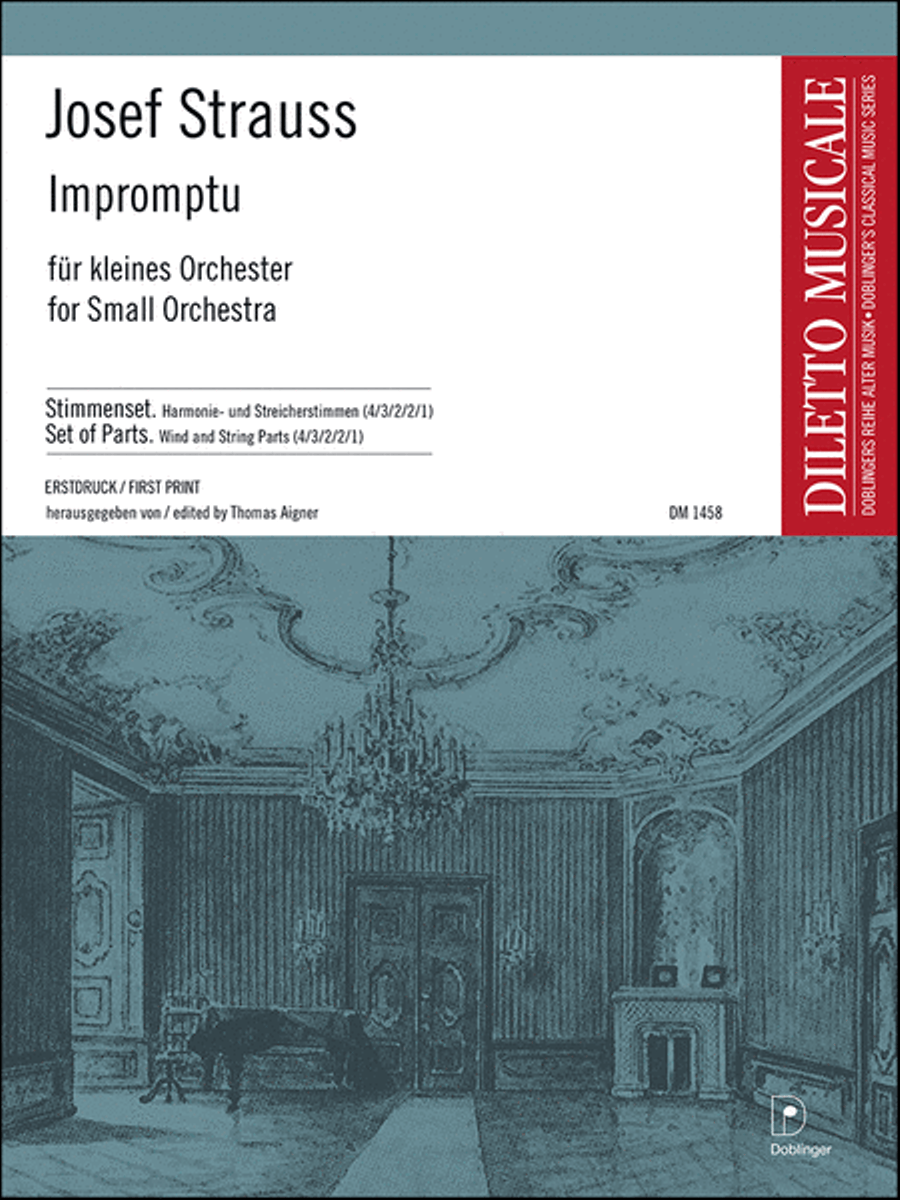 Josef Strauss

Impromptu

für kleines Orchester
for Small Orchestra

Stimmenset. Harmonie- und Streicherstimmen (4/3/2/2/1)
Set of Parts. Wind and String Parts (4/3/2/2/1)

ERSTDRUCK / FIRST PRINT
herausgegeben von / edited by Thomas Aigner

DM 1458

DILETTO MUSICALE
DOBLINGERS REIHE ALTER MUSIK • DOBLINGER'S CLASSICAL MUSIC SERIES

D
Doblinger